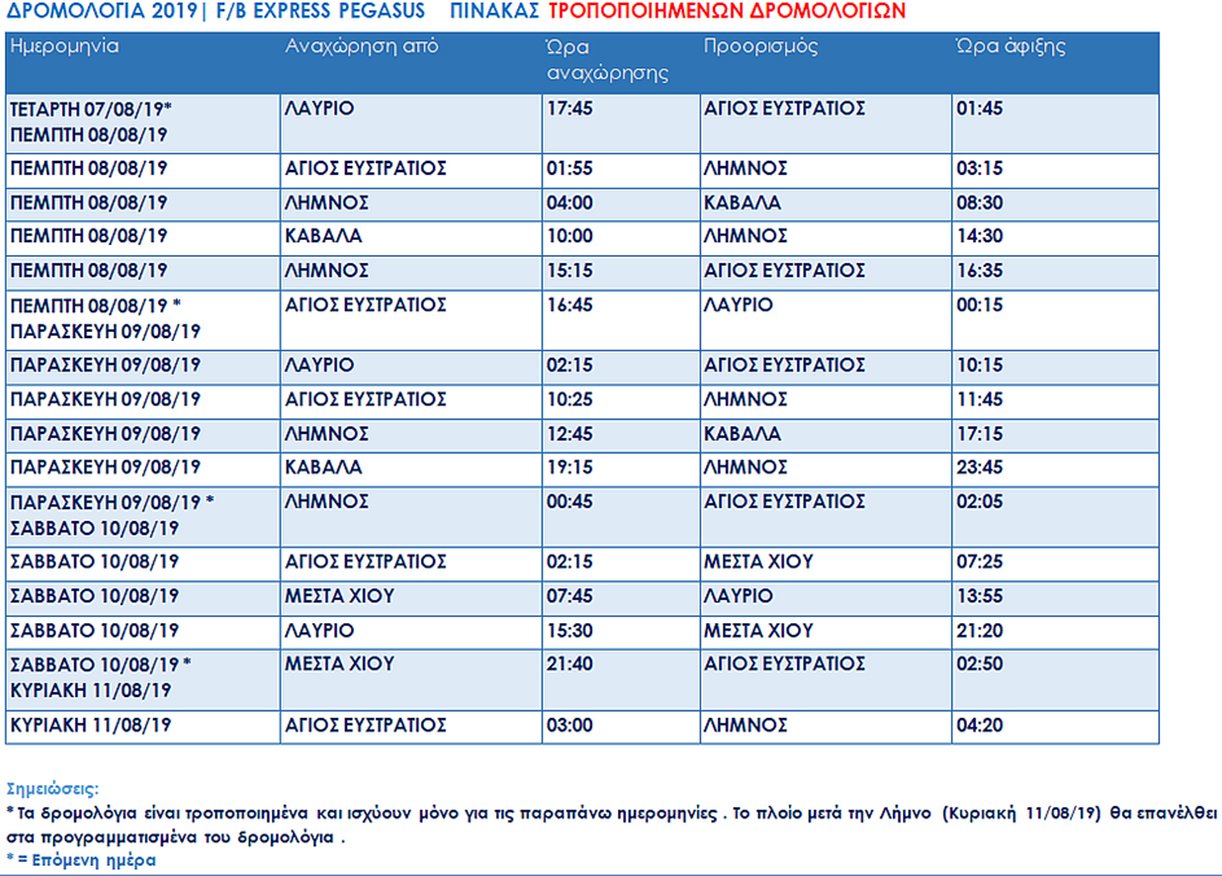 ΔΡΟΜΟΛΟΓΙΑ 2019| F/B EXPRESS PEGASUS ΠΙΝΑΚΑΣ ΤΡΟΠΟΠΟΙΗΜΕΝΩΝ ΔΡΟΜΟΛΟΓΙΩΝ

| Ημερομηνία | Αναχώρηση από | Ώρα αναχώρησης | Προορισμός | Ώρα άφιξης |
|---|---|---|---|---|
| ΤΕΤΑΡΤΗ 07/08/19* ΠΕΜΠΤΗ 08/08/19 | ΛΑΥΡΙΟ | 17:45 | ΑΓΙΟΣ ΕΥΣΤΡΑΤΙΟΣ | 01:45 |
| ΠΕΜΠΤΗ 08/08/19 | ΑΓΙΟΣ ΕΥΣΤΡΑΤΙΟΣ | 01:55 | ΛΗΜΝΟΣ | 03:15 |
| ΠΕΜΠΤΗ 08/08/19 | ΛΗΜΝΟΣ | 04:00 | ΚΑΒΑΛΑ | 08:30 |
| ΠΕΜΠΤΗ 08/08/19 | ΚΑΒΑΛΑ | 10:00 | ΛΗΜΝΟΣ | 14:30 |
| ΠΕΜΠΤΗ 08/08/19 | ΛΗΜΝΟΣ | 15:15 | ΑΓΙΟΣ ΕΥΣΤΡΑΤΙΟΣ | 16:35 |
| ΠΕΜΠΤΗ 08/08/19 * ΠΑΡΑΣΚΕΥΗ 09/08/19 | ΑΓΙΟΣ ΕΥΣΤΡΑΤΙΟΣ | 16:45 | ΛΑΥΡΙΟ | 00:15 |
| ΠΑΡΑΣΚΕΥΗ 09/08/19 | ΛΑΥΡΙΟ | 02:15 | ΑΓΙΟΣ ΕΥΣΤΡΑΤΙΟΣ | 10:15 |
| ΠΑΡΑΣΚΕΥΗ 09/08/19 | ΑΓΙΟΣ ΕΥΣΤΡΑΤΙΟΣ | 10:25 | ΛΗΜΝΟΣ | 11:45 |
| ΠΑΡΑΣΚΕΥΗ 09/08/19 | ΛΗΜΝΟΣ | 12:45 | ΚΑΒΑΛΑ | 17:15 |
| ΠΑΡΑΣΚΕΥΗ 09/08/19 | ΚΑΒΑΛΑ | 19:15 | ΛΗΜΝΟΣ | 23:45 |
| ΠΑΡΑΣΚΕΥΗ 09/08/19 * ΣΑΒΒΑΤΟ 10/08/19 | ΛΗΜΝΟΣ | 00:45 | ΑΓΙΟΣ ΕΥΣΤΡΑΤΙΟΣ | 02:05 |
| ΣΑΒΒΑΤΟ 10/08/19 | ΑΓΙΟΣ ΕΥΣΤΡΑΤΙΟΣ | 02:15 | ΜΕΣΤΑ ΧΙΟΥ | 07:25 |
| ΣΑΒΒΑΤΟ 10/08/19 | ΜΕΣΤΑ ΧΙΟΥ | 07:45 | ΛΑΥΡΙΟ | 13:55 |
| ΣΑΒΒΑΤΟ 10/08/19 | ΛΑΥΡΙΟ | 15:30 | ΜΕΣΤΑ ΧΙΟΥ | 21:20 |
| ΣΑΒΒΑΤΟ 10/08/19 * ΚΥΡΙΑΚΗ 11/08/19 | ΜΕΣΤΑ ΧΙΟΥ | 21:40 | ΑΓΙΟΣ ΕΥΣΤΡΑΤΙΟΣ | 02:50 |
| ΚΥΡΙΑΚΗ 11/08/19 | ΑΓΙΟΣ ΕΥΣΤΡΑΤΙΟΣ | 03:00 | ΛΗΜΝΟΣ | 04:20 |

Σημειώσεις:
* Τα δρομολόγια είναι τροποποιημένα και ισχύουν μόνο για τις παραπάνω ημερομηνίες . Το πλοίο μετά την Λήμνο (Κυριακή 11/08/19) θα επανέλθει στα προγραμματισμένα του δρομολόγια .
* = Επόμενη ημέρα